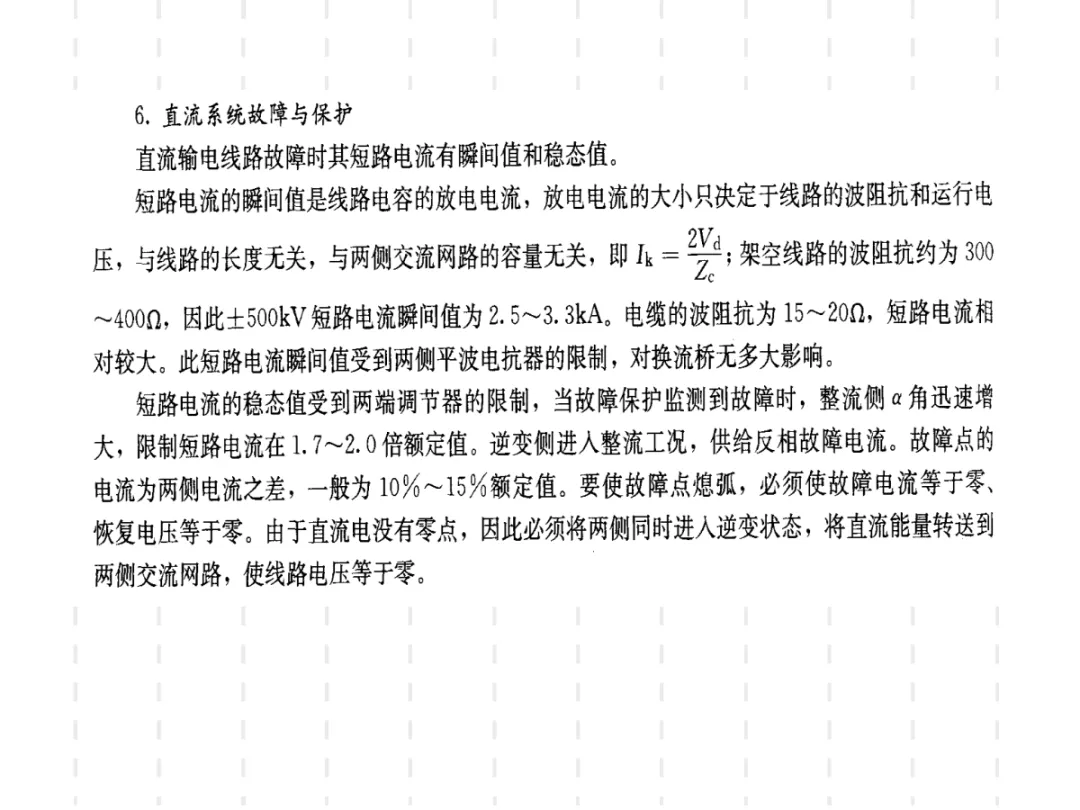 6.直流系统故障与保护

直流输电线路故障时其短路电流有瞬间值和稳态值。

短路电流的瞬间值是线路电容的放电电流，放电电流的大小只决定于线路的波阻抗和运行电压，与线路的长度无关，与两侧交流网路的容量无关，即$I_k=\frac{2V_d}{Z_c}$；架空线路的波阻抗约为300～400Ω，因此±500kV短路电流瞬间值为2.5～3.3kA。电缆的波阻抗为15～20Ω，短路电流相对较大。此短路电流瞬间值受到两侧平波电抗器的限制，对换流桥无多大影响。

短路电流的稳态值受到两端调节器的限制，当故障保护监测到故障时，整流侧α角迅速增大，限制短路电流在1.7～2.0倍额定值。逆变侧进入整流工况，供给反相故障电流。故障点的电流为两侧电流之差，一般为10%～15%额定值。要使故障点熄弧，必须使故障电流等于零、恢复电压等于零。由于直流电没有零点，因此必须将两侧同时进入逆变状态，将直流能量转送到两侧交流网路，使线路电压等于零。